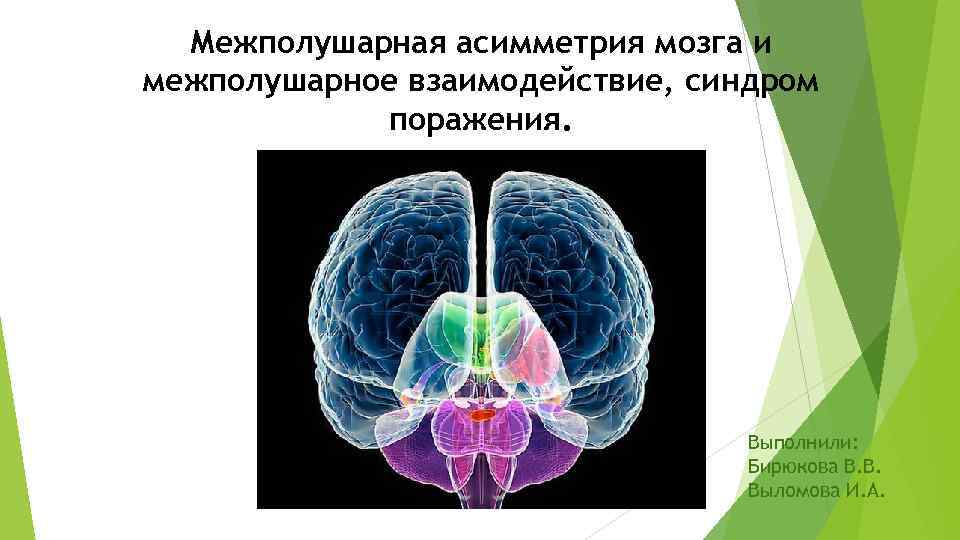 Межполушарная асимметрия мозга и межполушарное взаимодействие, синдром поражения.

Выполнили:
Бирюкова В.В.
Выломова И.А.